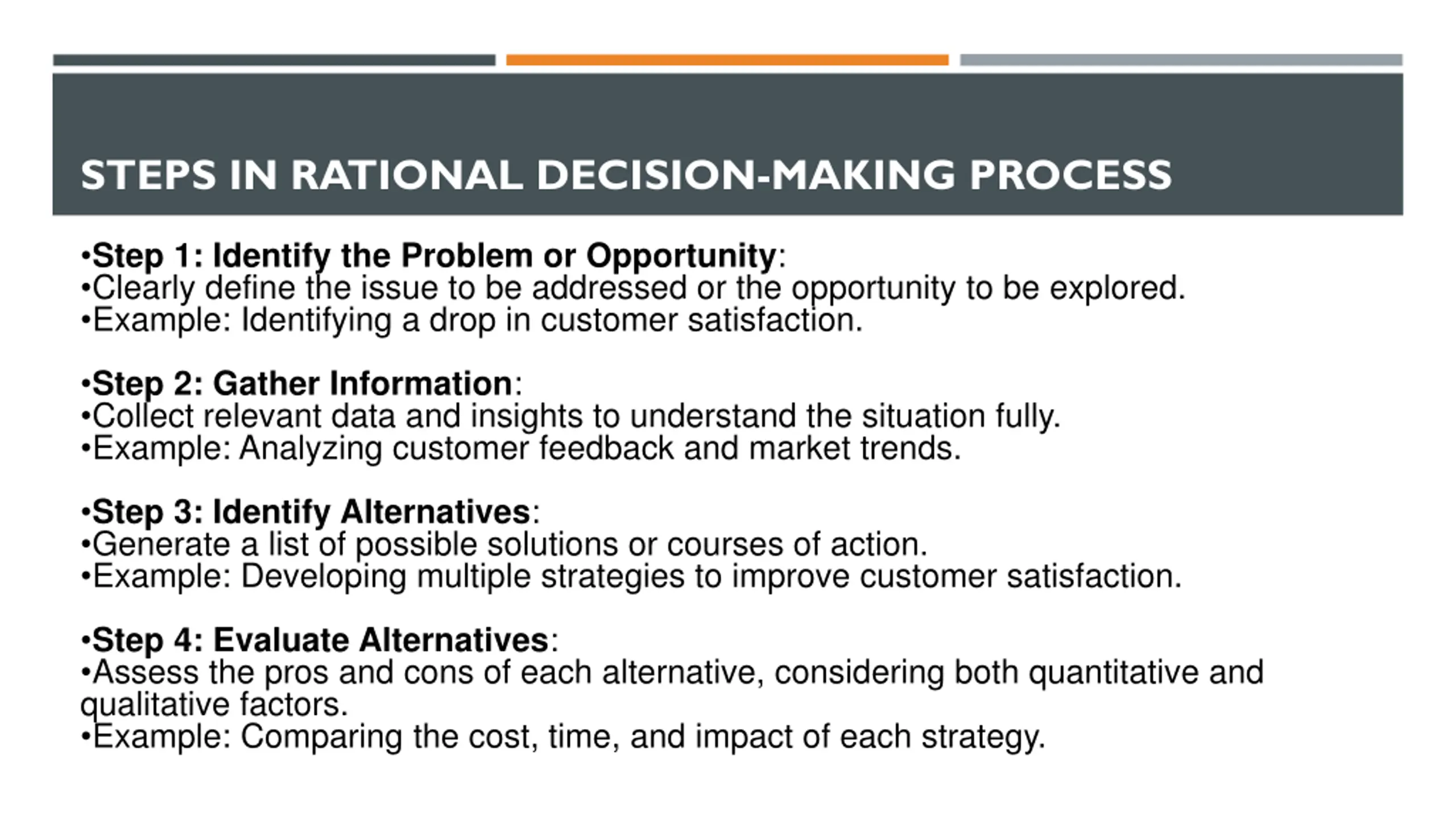 STEPS IN RATIONAL DECISION-MAKING PROCESS

•Step 1: Identify the Problem or Opportunity:
•Clearly define the issue to be addressed or the opportunity to be explored.
•Example: Identifying a drop in customer satisfaction.

•Step 2: Gather Information:
•Collect relevant data and insights to understand the situation fully.
•Example: Analyzing customer feedback and market trends.

•Step 3: Identify Alternatives:
•Generate a list of possible solutions or courses of action.
•Example: Developing multiple strategies to improve customer satisfaction.

•Step 4: Evaluate Alternatives:
•Assess the pros and cons of each alternative, considering both quantitative and qualitative factors.
•Example: Comparing the cost, time, and impact of each strategy.